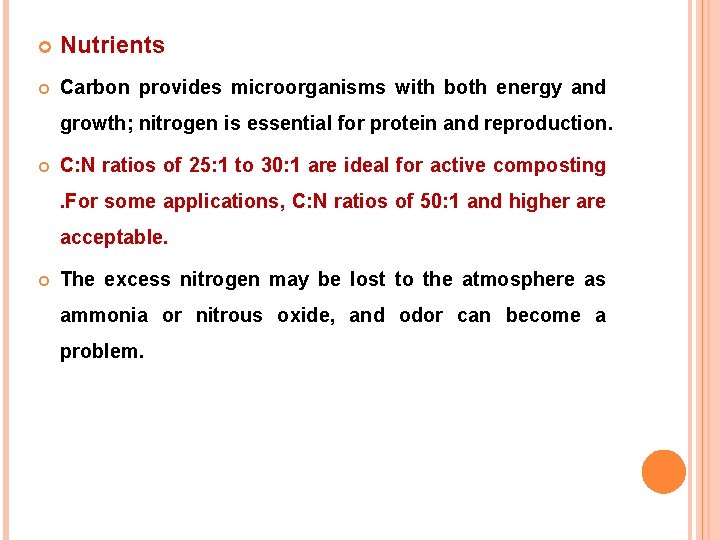 Nutrients

Carbon provides microorganisms with both energy and growth; nitrogen is essential for protein and reproduction.

C:N ratios of 25:1 to 30:1 are ideal for active composting .For some applications, C:N ratios of 50:1 and higher are acceptable.

The excess nitrogen may be lost to the atmosphere as ammonia or nitrous oxide, and odor can become a problem.